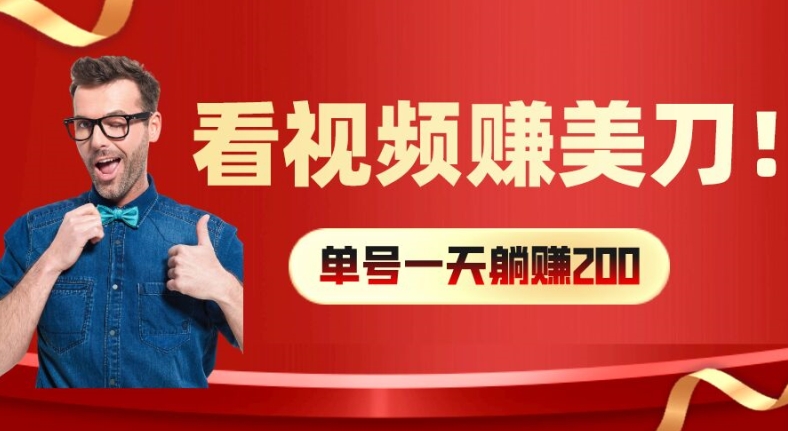 看视频赚美刀！

单号一天躺赚200